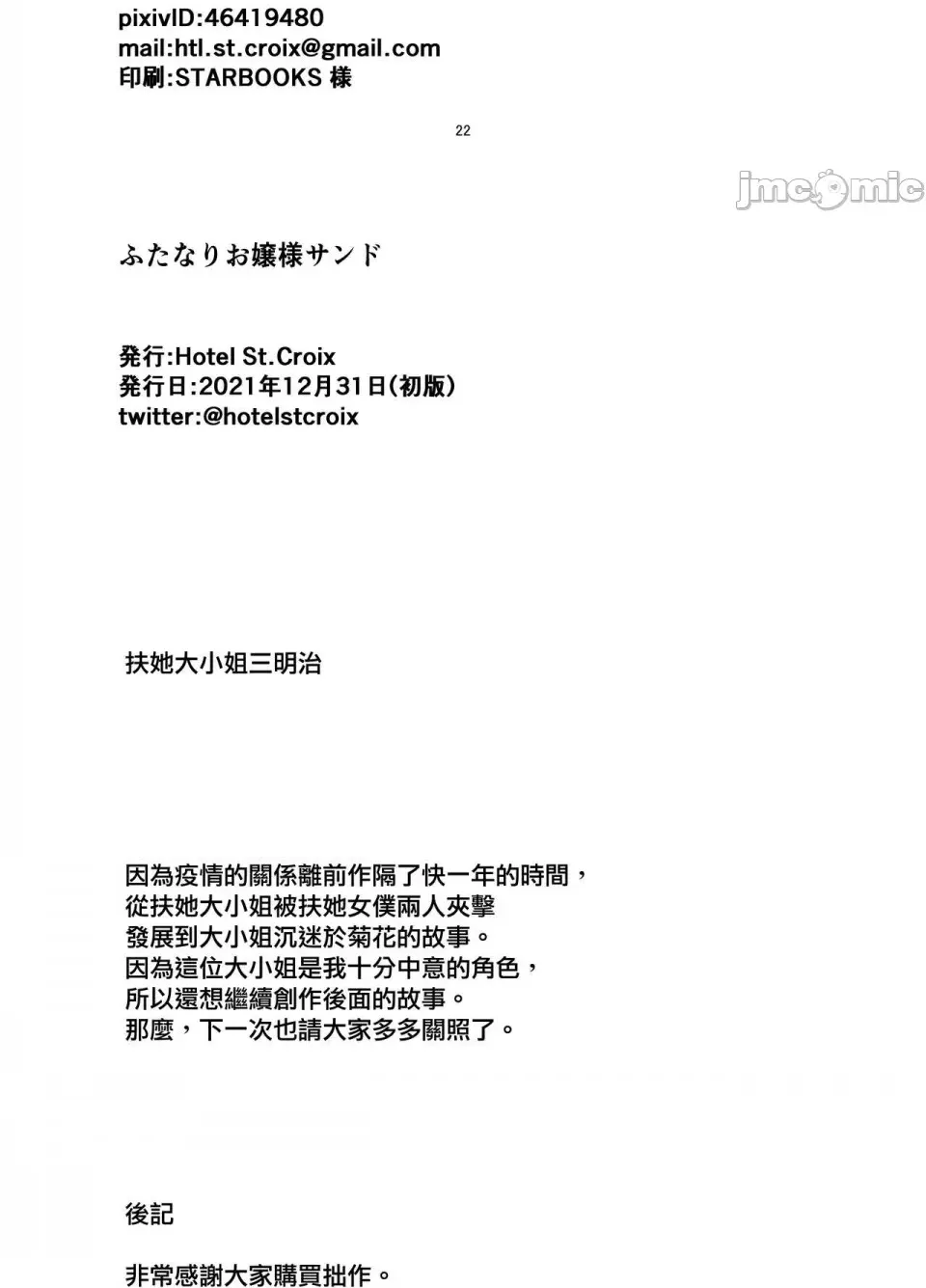 pixivID:46419480
mail:htl.st.croix@gmail.com
印刷:STARBOOKS 様

22

ふたなりお嬢様サンド

発行:Hotel St.Croix
発行日:2021年12月31日(初版)
twitter:@hotelstcroix

扶她大小姐三明治

因為疫情的關係離前作隔了快一年的時間，
從扶她大小姐被扶她女僕兩人夾擊
發展到大小姐沉迷於菊花的故事。
因為這位大小姐是我十分中意的角色，
所以還想繼續創作後面的故事。
那麼，下一次也請大家多多關照了。

後記

非常感謝大家購買拙作。

jmcomic